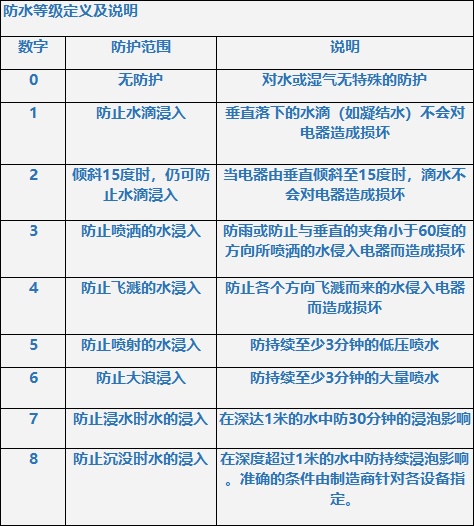 防水等级定义及说明

| 数字 | 防护范围 | 说明 |
|---|---|---|
| 0 | 无防护 | 对水或湿气无特殊的防护 |
| 1 | 防止水滴浸入 | 垂直落下的水滴（如凝结水）不会对电器造成损坏 |
| 2 | 倾斜15度时，仍可防止水滴浸入 | 当电器由垂直倾斜至15度时，滴水不会对电器造成损坏 |
| 3 | 防止喷洒的水浸入 | 防雨或防止与垂直的夹角小于60度的方向所喷洒的水侵入电器而造成损坏 |
| 4 | 防止飞溅的水浸入 | 防止各个方向飞溅而来的水侵入电器而造成损坏 |
| 5 | 防止喷射的水浸入 | 防持续至少3分钟的低压喷水 |
| 6 | 防止大浪浸入 | 防持续至少3分钟的大量喷水 |
| 7 | 防止浸水时水的浸入 | 在深达1米的水中防30分钟的浸泡影响 |
| 8 | 防止沉没时水的浸入 | 在深度超过1米的水中防持续浸泡影响。准确的条件由制造商针对各设备指定。 |